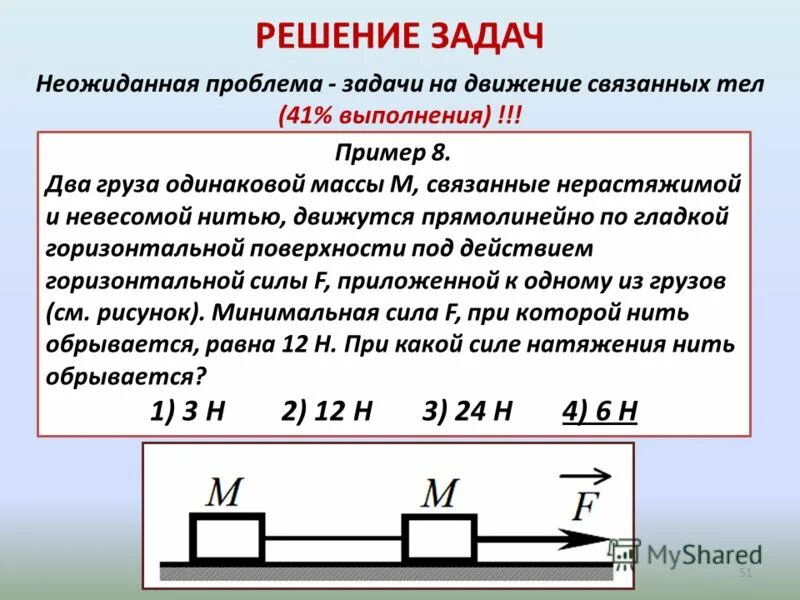 РЕШЕНИЕ ЗАДАЧ

Неожиданная проблема - задачи на движение связанных тел (41% выполнения) !!!

Пример 8.
Два груза одинаковой массы М, связанные нерастяжимой и невесомой нитью, движутся прямолинейно по гладкой горизонтальной поверхности под действием горизонтальной силы F, приложенной к одному из грузов (см. рисунок). Минимальная сила F, при которой нить обрывается, равна 12 Н. При какой силе натяжения нить обрывается?

1) 3 Н 2) 12 Н 3) 24 Н 4) 6 Н

$M$ $M$ $\vec{F}$

MyShared

51